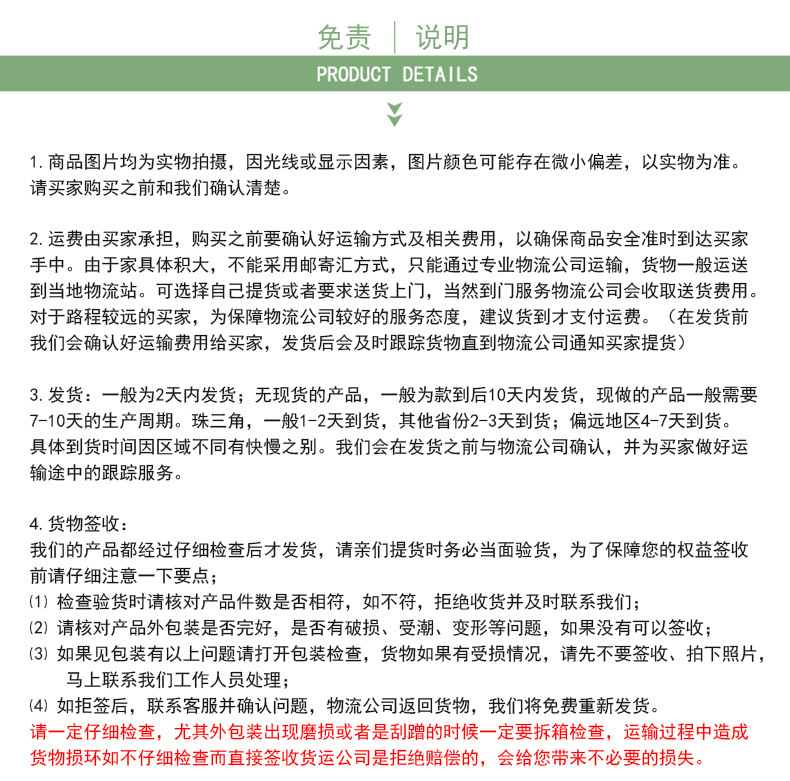 免责 | 说明
PRODUCT DETAILS

1. 商品图片均为实物拍摄，因光线或显示因素，图片颜色可能存在微小偏差，以实物为准。请买家购买之前和我们确认清楚。

2. 运费由买家承担，购买之前要确认好运输方式及相关费用，以确保商品安全准时到达买家手中。由于家具体积大，不能采用邮寄汇方式，只能通过专业物流公司运输，货物一般运送到当地物流站。可选择自己提货或者要求送货上门，当然到门服务物流公司会收取送货费用。对于路程较远的买家，为保障物流公司较好的服务态度，建议货到才支付运费。（在发货前我们会确认好运输费用给买家，发货后会及时跟踪货物直到物流公司通知买家提货）

3. 发货：一般为2天内发货；无现货的产品，一般为款到后10天内发货，现做的产品一般需要7-10天的生产周期。珠三角，一般1-2天到货，其他省份2-3天到货；偏远地区4-7天到货。具体到货时间因区域不同有快慢之别。我们会在发货之前与物流公司确认，并为买家做好运输途中的跟踪服务。

4. 货物签收：
我们的产品都经过仔细检查后才发货，请亲们提货时务必当面验货，为了保障您的权益签收前请仔细注意一下要点；
⑴ 检查验货时请核对产品件数是否相符，如不符，拒绝收货并及时联系我们；
⑵ 请核对产品外包装是否完好，是否有破损、受潮、变形等问题，如果没有可以签收；
⑶ 如果见包装有以上问题请打开包装检查，货物如果有受损情况，请先不要签收、拍下照片，马上联系我们工作人员处理；
⑷ 如拒签后，联系客服并确认问题，物流公司返回货物，我们将免费重新发货。
请一定仔细检查，尤其外包装出现磨损或者是刮蹭的时候一定要拆箱检查，运输过程中造成货物损坏如不仔细检查而直接签收货运公司是拒绝赔偿的，会给您带来不必要的损失。